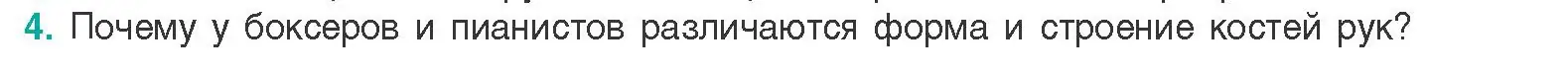 4. Почему у боксеров и пианистов различаются форма и строение костей рук?